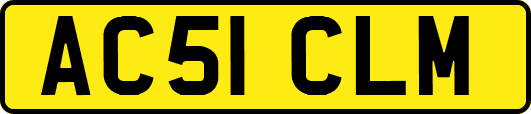 AC51 CLM